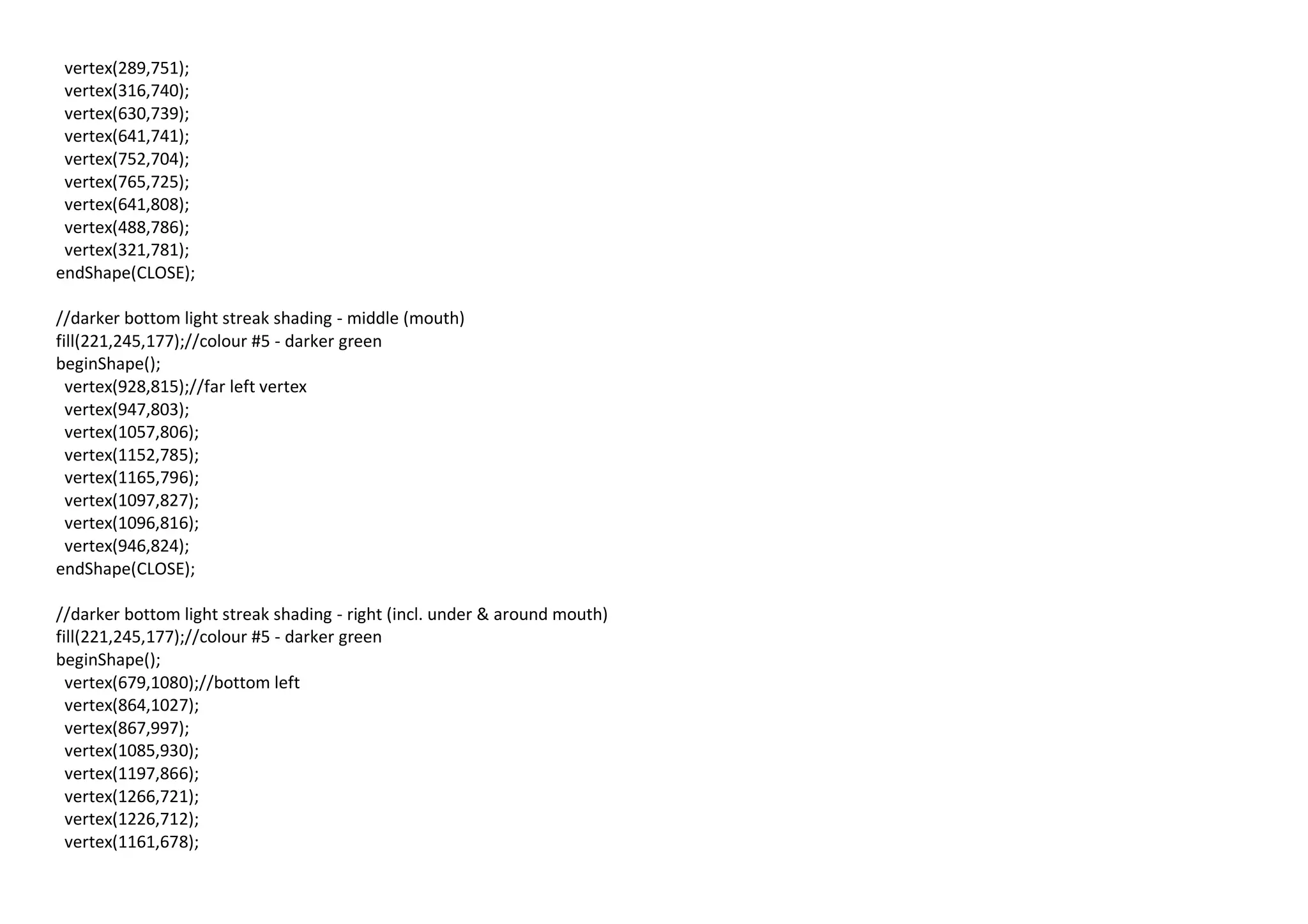 vertex(289,751);
vertex(316,740);
vertex(630,739);
vertex(641,741);
vertex(752,704);
vertex(765,725);
vertex(641,808);
vertex(488,786);
vertex(321,781);
endShape(CLOSE);

//darker bottom light streak shading - middle (mouth)
fill(221,245,177);//colour #5 - darker green
beginShape();
vertex(928,815);//far left vertex
vertex(947,803);
vertex(1057,806);
vertex(1152,785);
vertex(1165,796);
vertex(1097,827);
vertex(1096,816);
vertex(946,824);
endShape(CLOSE);

//darker bottom light streak shading - right (incl. under & around mouth)
fill(221,245,177);//colour #5 - darker green
beginShape();
vertex(679,1080);//bottom left
vertex(864,1027);
vertex(867,997);
vertex(1085,930);
vertex(1197,866);
vertex(1266,721);
vertex(1226,712);
vertex(1161,678);